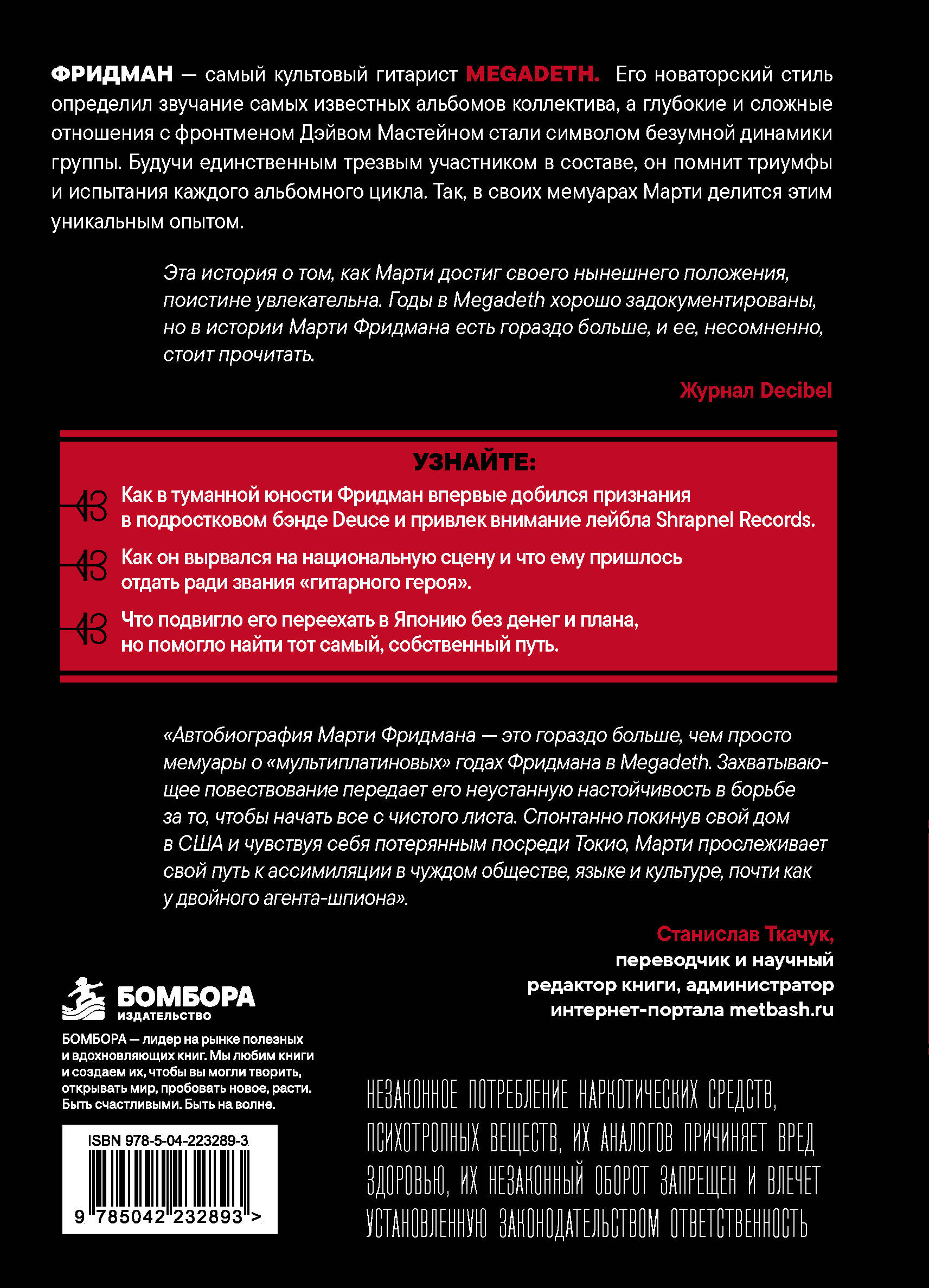 ФРИДМАН — самый культовый гитарист MEGADETH. Его новаторский стиль определил звучание самых известных альбомов коллектива, а глубокие и сложные отношения с фронтменом Дэйвом Мастейном стали символом безумной динамики группы. Будучи единственным трезвым участником в составе, он помнит триумфы и испытания каждого альбомного цикла. Так, в своих мемуарах Марти делится этим уникальным опытом.

Эта история о том, как Марти достиг своего нынешнего положения, поистине увлекательна. Годы в Megadeth хорошо задокументированы, но в истории Марти Фридмана есть гораздо больше, и ее, несомненно, стоит прочитать.

Журнал Decibel

УЗНАЙТЕ:

Как в туманной юности Фридман впервые добился признания в подростковом бэнде Deuce и привлек внимание лейбла Shrapnel Records.

Как он вырвался на национальную сцену и что ему пришлось отдать ради звания «гитарного героя».

Что подвигло его переехать в Японию без денег и плана, но помогло найти тот самый, собственный путь.

«Автобиография Марти Фридмана — это гораздо больше, чем просто мемуары о «мультиплатиновых» годах Фридмана в Megadeth. Захватывающее повествование передает его неустанную настойчивость в борьбе за то, чтобы начать все с чистого листа. Спонтанно покинув свой дом в США и чувствуя себя потерянным посреди Токио, Марти прослеживает свой путь к ассимиляции в чуждом обществе, языке и культуре, почти как у двойного агента-шпиона».

Станислав Ткачук,
переводчик и научный
редактор книги, администратор
интернет-портала metbash.ru

БОМБОРА
ИЗДАТЕЛЬСТВО

БОМБОРА — лидер на рынке полезных и вдохновляющих книг. Мы любим книги и создаем их, чтобы вы могли творить, открывать мир, пробовать новое, расти. Быть счастливыми. Быть на волне.

ISBN 978-5-04-223289-3

9 785042 232893 >

НЕЗАКОННОЕ ПОТРЕБЛЕНИЕ НАРКОТИЧЕСКИХ СРЕДСТВ, ПСИХОТРОПНЫХ ВЕЩЕСТВ, ИХ АНАЛОГОВ ПРИЧИНЯЕТ ВРЕД ЗДОРОВЬЮ, ИХ НЕЗАКОННЫЙ ОБОРОТ ЗАПРЕЩЕН И ВЛЕЧЕТ УСТАНОВЛЕННУЮ ЗАКОНОДАТЕЛЬСТВОМ ОТВЕТСТВЕННОСТЬ